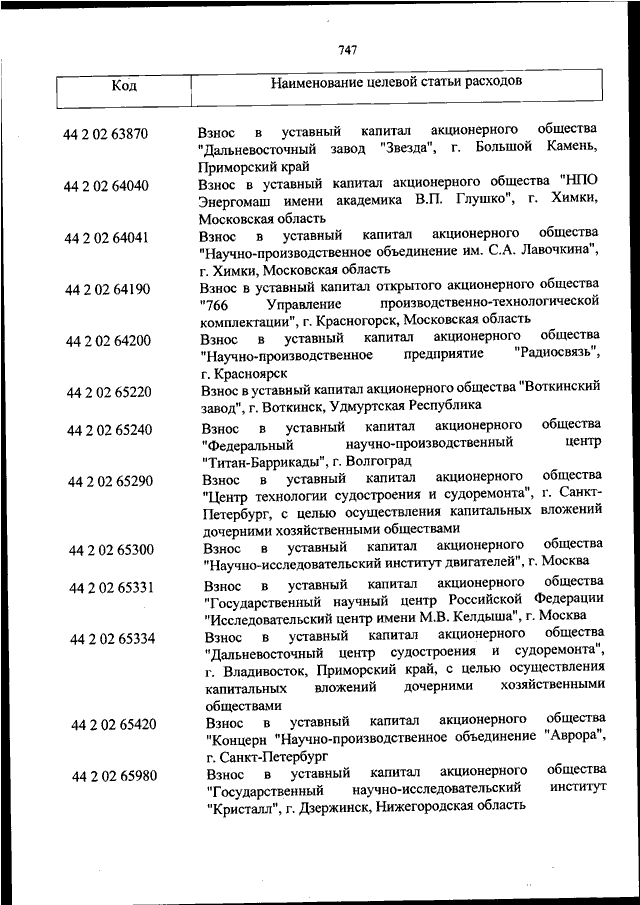 747

| Код | Наименование целевой статьи расходов |
|---|---|
| 44 2 02 63870 | Взнос в уставный капитал акционерного общества "Дальневосточный завод "Звезда", г. Большой Камень, Приморский край |
| 44 2 02 64040 | Взнос в уставный капитал акционерного общества "НПО Энергомаш имени академика В.П. Глушко", г. Химки, Московская область |
| 44 2 02 64041 | Взнос в уставный капитал акционерного общества "Научно-производственное объединение им. С.А. Лавочкина", г. Химки, Московская область |
| 44 2 02 64190 | Взнос в уставный капитал открытого акционерного общества "766 Управление производственно-технологической комплектации", г. Красногорск, Московская область |
| 44 2 02 64200 | Взнос в уставный капитал акционерного общества "Научно-производственное предприятие "Радиосвязь", г. Красноярск |
| 44 2 02 65220 | Взнос в уставный капитал акционерного общества "Воткинский завод", г. Воткинск, Удмуртская Республика |
| 44 2 02 65240 | Взнос в уставный капитал акционерного общества "Федеральный научно-производственный центр "Титан-Баррикады", г. Волгоград |
| 44 2 02 65290 | Взнос в уставный капитал акционерного общества "Центр технологии судостроения и судоремонта", г. Санкт-Петербург, с целью осуществления капитальных вложений дочерними хозяйственными обществами |
| 44 2 02 65300 | Взнос в уставный капитал акционерного общества "Научно-исследовательский институт двигателей", г. Москва |
| 44 2 02 65331 | Взнос в уставный капитал акционерного общества "Государственный научный центр Российской Федерации "Исследовательский центр имени М.В. Келдыша", г. Москва |
| 44 2 02 65334 | Взнос в уставный капитал акционерного общества "Дальневосточный центр судостроения и судоремонта", г. Владивосток, Приморский край, с целью осуществления капитальных вложений дочерними хозяйственными обществами |
| 44 2 02 65420 | Взнос в уставный капитал акционерного общества "Концерн "Научно-производственное объединение "Аврора", г. Санкт-Петербург |
| 44 2 02 65980 | Взнос в уставный капитал акционерного общества "Государственный научно-исследовательский институт "Кристалл", г. Дзержинск, Нижегородская область |